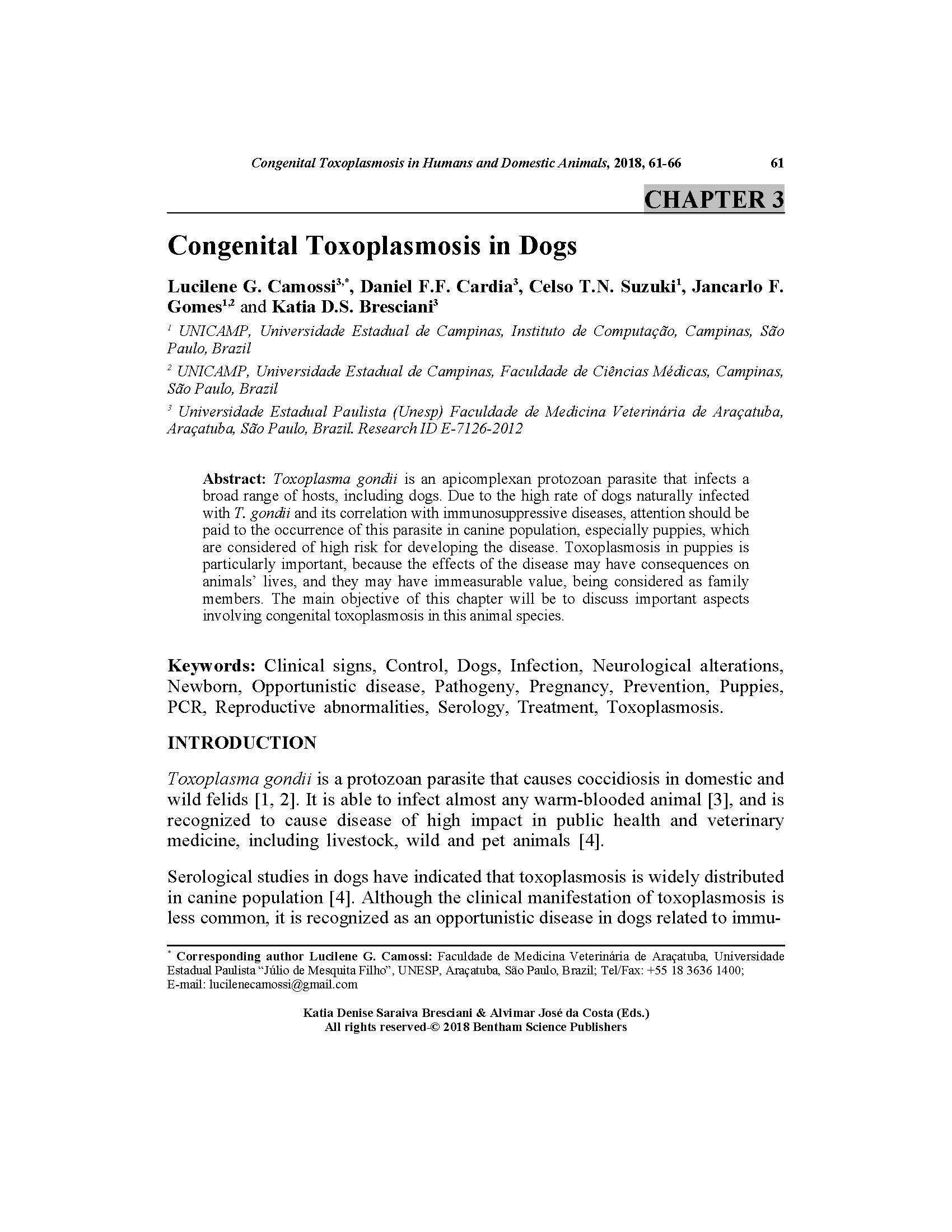 Congenital Toxoplasmosis in Humans and Domestic Animals, 2018, 61-66 61

CHAPTER 3

Congenital Toxoplasmosis in Dogs

Lucilene G. Camossi$^{3,*}$, Daniel F.F. Cardia$^{3}$, Celso T.N. Suzuki$^{1}$, Jancarlo F. Gomes$^{1,2}$ and Katia D.S. Bresciani$^{3}$

$^{1}$ UNICAMP, Universidade Estadual de Campinas, Instituto de Computação, Campinas, São Paulo, Brazil

$^{2}$ UNICAMP, Universidade Estadual de Campinas, Faculdade de Ciências Médicas, Campinas, São Paulo, Brazil

$^{3}$ Universidade Estadual Paulista (Unesp) Faculdade de Medicina Veterinária de Araçatuba, Araçatuba, São Paulo, Brazil. Research ID E-7126-2012

Abstract: Toxoplasma gondii is an apicomplexan protozoan parasite that infects a broad range of hosts, including dogs. Due to the high rate of dogs naturally infected with T. gondii and its correlation with immunosuppressive diseases, attention should be paid to the occurrence of this parasite in canine population, especially puppies, which are considered of high risk for developing the disease. Toxoplasmosis in puppies is particularly important, because the effects of the disease may have consequences on animals' lives, and they may have immeasurable value, being considered as family members. The main objective of this chapter will be to discuss important aspects involving congenital toxoplasmosis in this animal species.

Keywords: Clinical signs, Control, Dogs, Infection, Neurological alterations, Newborn, Opportunistic disease, Pathogeny, Pregnancy, Prevention, Puppies, PCR, Reproductive abnormalities, Serology, Treatment, Toxoplasmosis.

INTRODUCTION

Toxoplasma gondii is a protozoan parasite that causes coccidiosis in domestic and wild felids [1, 2]. It is able to infect almost any warm-blooded animal [3], and is recognized to cause disease of high impact in public health and veterinary medicine, including livestock, wild and pet animals [4].

Serological studies in dogs have indicated that toxoplasmosis is widely distributed in canine population [4]. Although the clinical manifestation of toxoplasmosis is less common, it is recognized as an opportunistic disease in dogs related to immu-

$^{*}$ Corresponding author Lucilene G. Camossi: Faculdade de Medicina Veterinária de Araçatuba, Universidade Estadual Paulista "Júlio de Mesquita Filho", UNESP, Araçatuba, São Paulo, Brazil; Tel/Fax: +55 18 3636 1400; E-mail: lucilenecamossi@gmail.com

Katia Denise Saraiva Bresciani & Alvimar José da Costa (Eds.)
All rights reserved-© 2018 Bentham Science Publishers